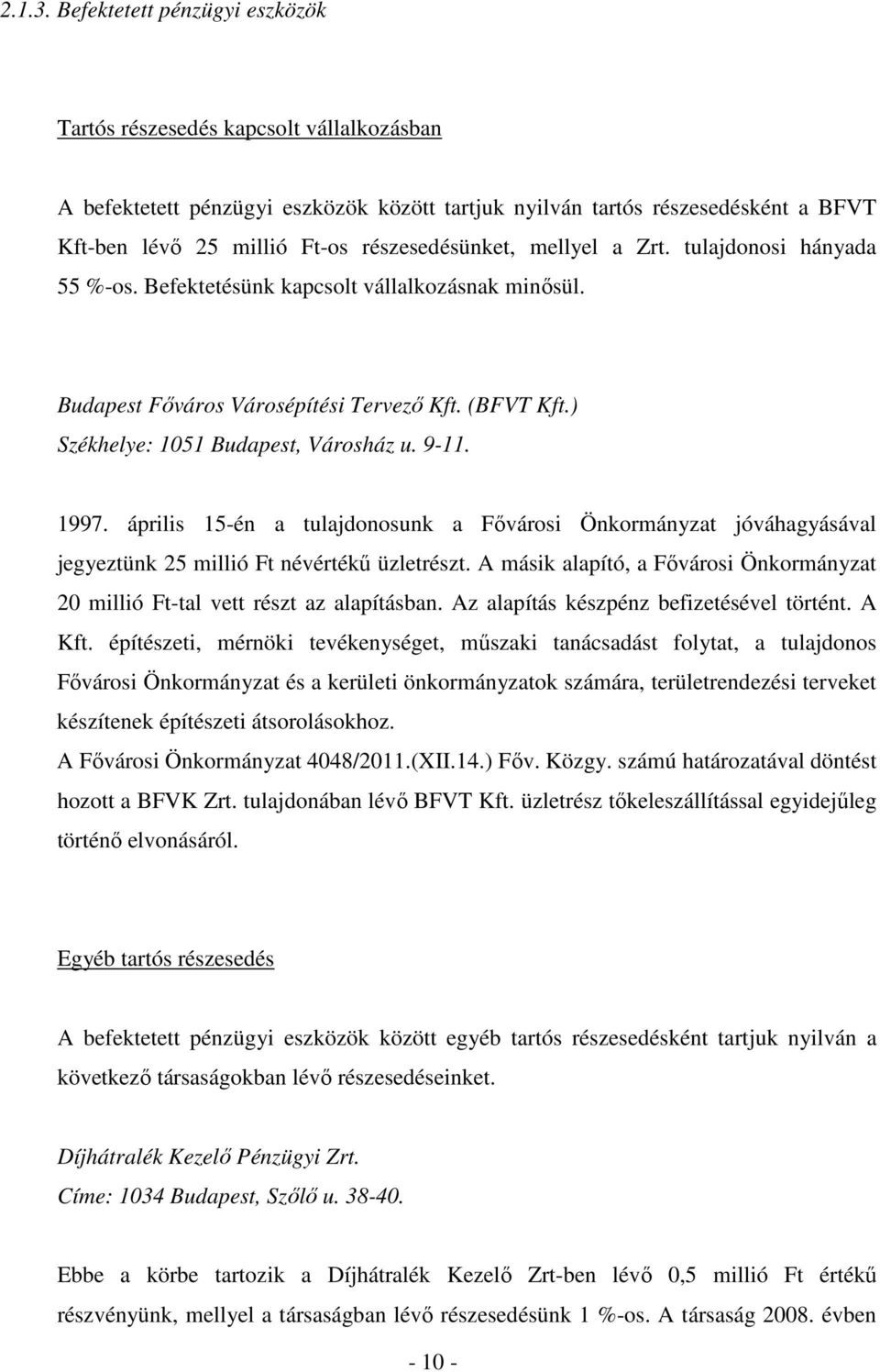 2.1.3. Befektetett pénzügyi eszközök

Tartós részesedés kapcsolt vállalkozásban

A befektetett pénzügyi eszközök között tartjuk nyilván tartós részesedésként a BFVT Kft-ben lévő 25 millió Ft-os részesedésünket, mellyel a Zrt. tulajdonosi hányada 55 %-os. Befektetésünk kapcsolt vállalkozásnak minősül.

Budapest Főváros Városépítési Tervező Kft. (BFVT Kft.)
Székhelye: 1051 Budapest, Városház u. 9-11.

1997. április 15-én a tulajdonosunk a Fővárosi Önkormányzat jóváhagyásával jegyeztünk 25 millió Ft névértékű üzletrészt. A másik alapító, a Fővárosi Önkormányzat 20 millió Ft-tal vett részt az alapításban. Az alapítás készpénz befizetésével történt. A Kft. építészeti, mérnöki tevékenységet, műszaki tanácsadást folytat, a tulajdonos Fővárosi Önkormányzat és a kerületi önkormányzatok számára, területrendezési terveket készítenek építészeti átsorolásokhoz.
A Fővárosi Önkormányzat 4048/2011.(XII.14.) Főv. Közgy. számú határozatával döntést hozott a BFVK Zrt. tulajdonában lévő BFVT Kft. üzletrész tőkeleszállítással egyidejűleg történő elvonásáról.

Egyéb tartós részesedés

A befektetett pénzügyi eszközök között egyéb tartós részesedésként tartjuk nyilván a következő társaságokban lévő részesedéseinket.

Díjhátralék Kezelő Pénzügyi Zrt.
Címe: 1034 Budapest, Szőlő u. 38-40.

Ebbe a körbe tartozik a Díjhátralék Kezelő Zrt-ben lévő 0,5 millió Ft értékű részvényünk, mellyel a társaságban lévő részesedésünk 1 %-os. A társaság 2008. évben

- 10 -